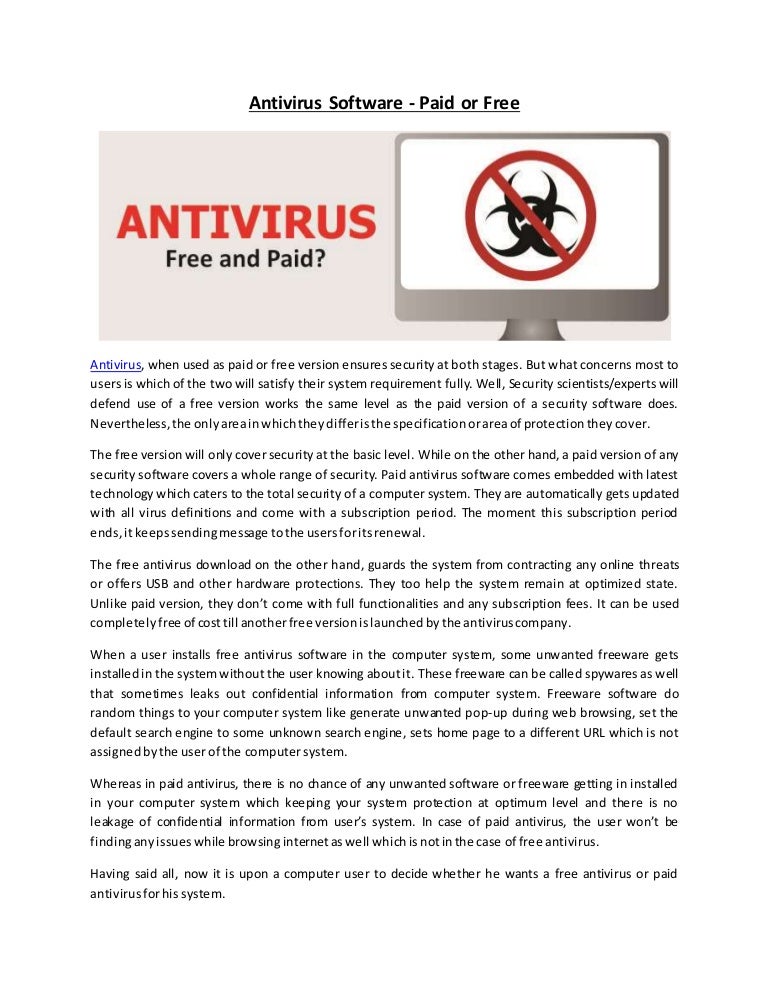 Antivirus Software - Paid or Free

ANTIVIRUS
Free and Paid?

Antivirus, when used as paid or free version ensures security at both stages. But what concerns most to users is which of the two will satisfy their system requirement fully. Well, Security scientists/experts will defend use of a free version works the same level as the paid version of a security software does. Nevertheless, the only area in which they differ is the specification or area of protection they cover.

The free version will only cover security at the basic level. While on the other hand, a paid version of any security software covers a whole range of security. Paid antivirus software comes embedded with latest technology which caters to the total security of a computer system. They are automatically gets updated with all virus definitions and come with a subscription period. The moment this subscription period ends, it keeps sending message to the users for its renewal.

The free antivirus download on the other hand, guards the system from contracting any online threats or offers USB and other hardware protections. They too help the system remain at optimized state. Unlike paid version, they don't come with full functionalities and any subscription fees. It can be used completely free of cost till another free version is launched by the antivirus company.

When a user installs free antivirus software in the computer system, some unwanted freeware gets installed in the system without the user knowing about it. These freeware can be called spywares as well that sometimes leaks out confidential information from computer system. Freeware software do random things to your computer system like generate unwanted pop-up during web browsing, set the default search engine to some unknown search engine, sets home page to a different URL which is not assigned by the user of the computer system.

Whereas in paid antivirus, there is no chance of any unwanted software or freeware getting in installed in your computer system which keeping your system protection at optimum level and there is no leakage of confidential information from user's system. In case of paid antivirus, the user won't be finding any issues while browsing internet as well which is not in the case of free antivirus.

Having said all, now it is upon a computer user to decide whether he wants a free antivirus or paid antivirus for his system.